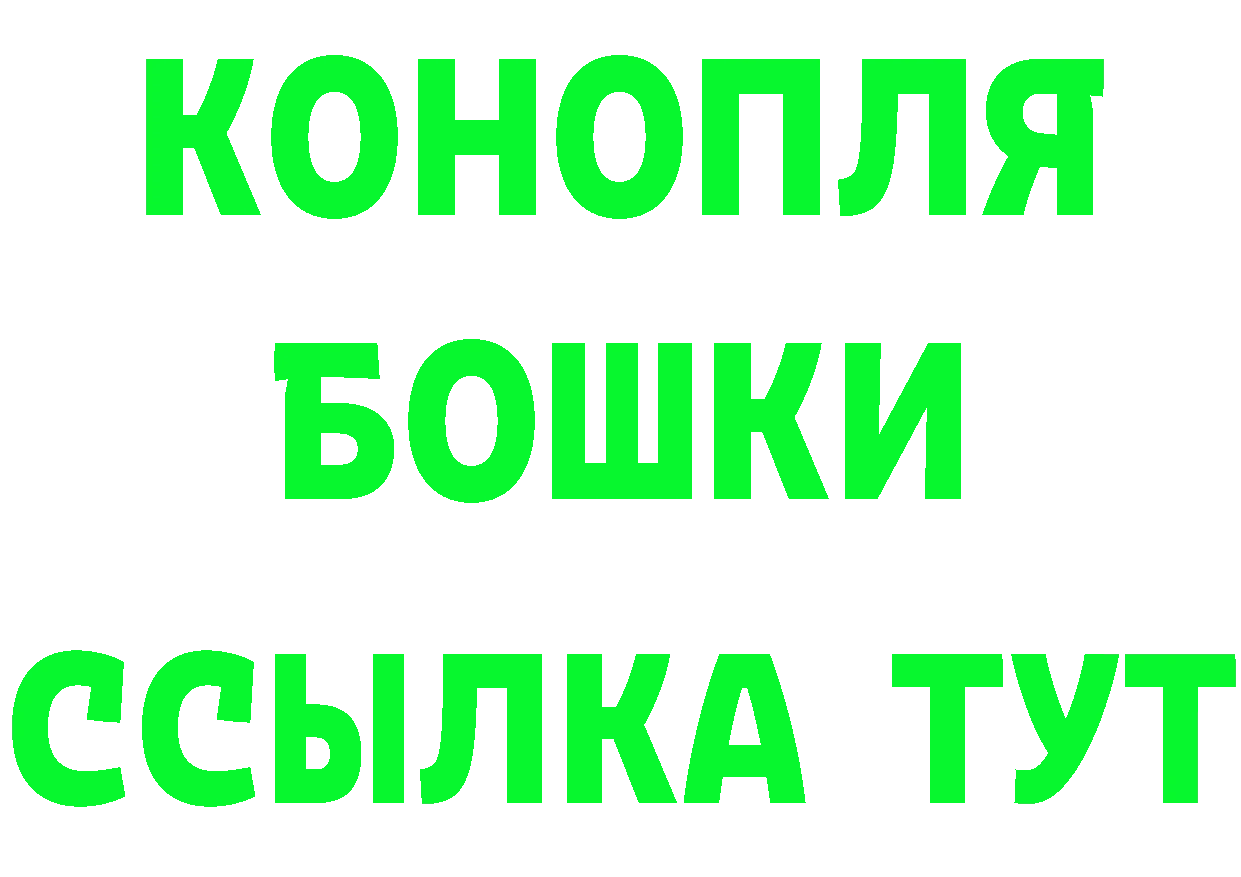 КОНОПЛЯ
БОШКИ
ССЫЛКА ТУТ